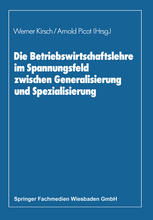 Werner Kirsch / Arnold Picot (Hrsg.)

Die Betriebswirtschaftslehre im Spannungsfeld zwischen Generalisierung und Spezialisierung

Springer Fachmedien Wiesbaden GmbH